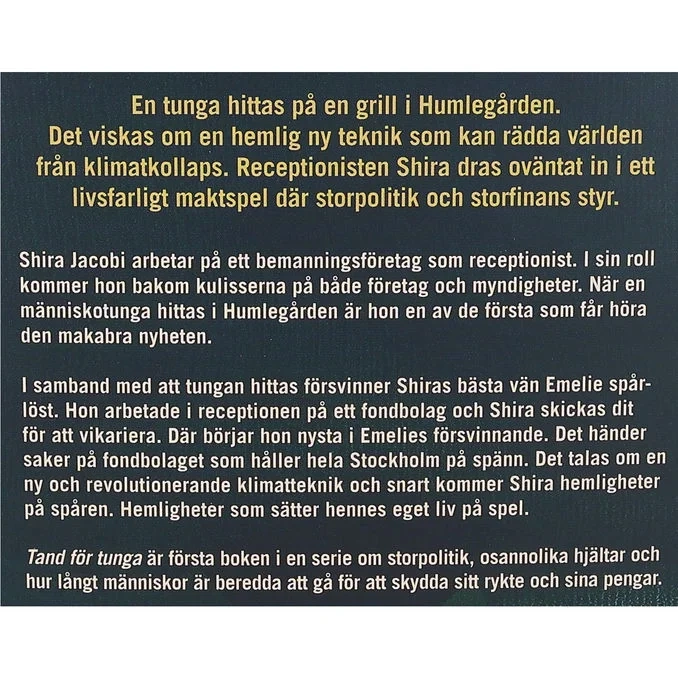 En tunga hittas på en grill i Humlegården. Det viskas om en hemlig ny teknik som kan rädda världen från klimatkollaps. Receptionisten Shira dras oväntat in i ett livsfarligt maktspel där storpolitik och storfinans styr.

Shira Jacobi arbetar på ett bemanningsföretag som receptionist. I sin roll kommer hon bakom kulisserna på både företag och myndigheter. När en människotunga hittas i Humlegården är hon en av de första som får höra den makabra nyheten.

I samband med att tungan hittas försvinner Shiras bästa vän Emelie spårlöst. Hon arbetade i receptionen på ett fondbolag och Shira skickas dit för att vikariera. Där börjar hon nysta i Emelies försvinnande. Det händer saker på fondbolaget som håller hela Stockholm på spänn. Det talas om en ny och revolutionerande klimatteknik och snart kommer Shira hemligheter på spåren. Hemligheter som sätter hennes eget liv på spel.

Tand för tunga är första boken i en serie om storpolitik, osannolika hjältar och hur långt människor är beredda att gå för att skydda sitt rykte och sina pengar.